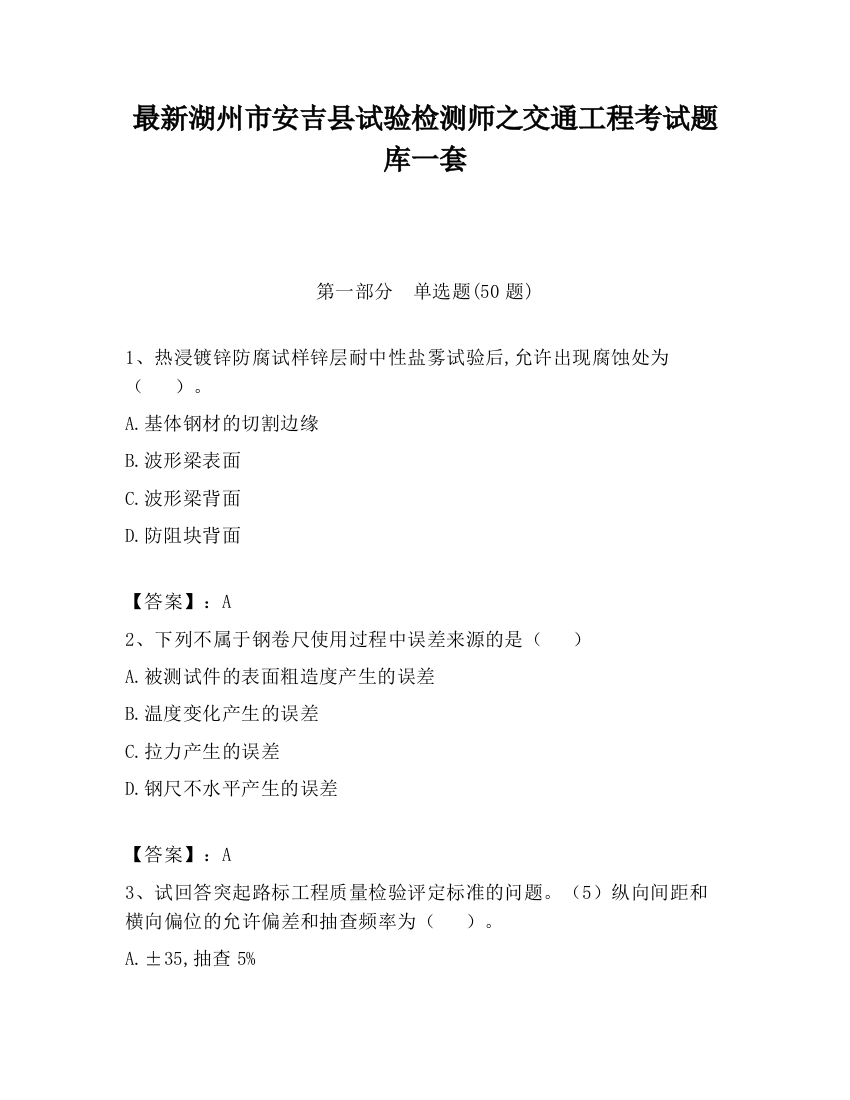 最新湖州市安吉县试验检测师之交通工程考试题库一套

第一部分　单选题(50 题)

1、热浸镀锌防腐试样锌层耐中性盐雾试验后,允许出现腐蚀处为（　　）。

A.基体钢材的切割边缘

B.波形梁表面

C.波形梁背面

D.防阻块背面

【答案】：A

2、下列不属于钢卷尺使用过程中误差来源的是（　　）

A.被测试件的表面粗造度产生的误差

B.温度变化产生的误差

C.拉力产生的误差

D.钢尺不水平产生的误差

【答案】：A

3、试回答突起路标工程质量检验评定标准的问题。（5）纵向间距和横向偏位的允许偏差和抽查频率为（　　）。

A.±35,抽查 5%